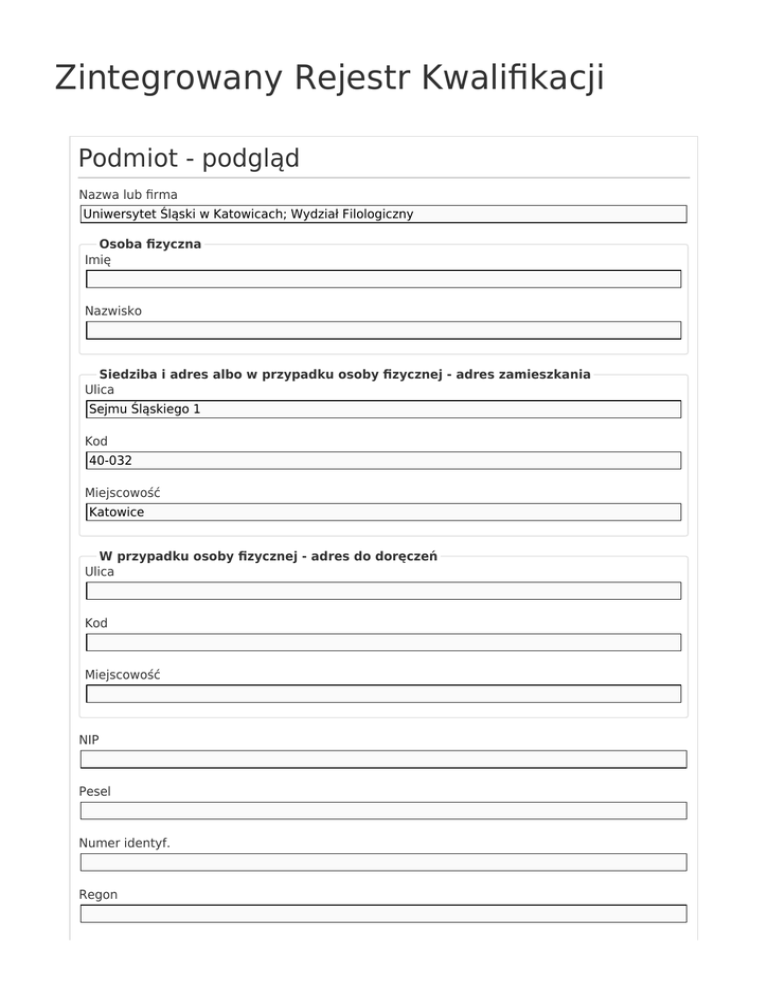 Zintegrowany Rejestr Kwalifikacji

Podmiot - podgląd

Nazwa lub firma
Uniwersytet Śląski w Katowicach; Wydział Filologiczny

Osoba fizyczna
Imię

Nazwisko

Siedziba i adres albo w przypadku osoby fizycznej - adres zamieszkania
Ulica
Sejmu Śląskiego 1

Kod
40-032

Miejscowość
Katowice

W przypadku osoby fizycznej - adres do doręczeń
Ulica

Kod

Miejscowość

NIP

Pesel

Numer identyf.

Regon